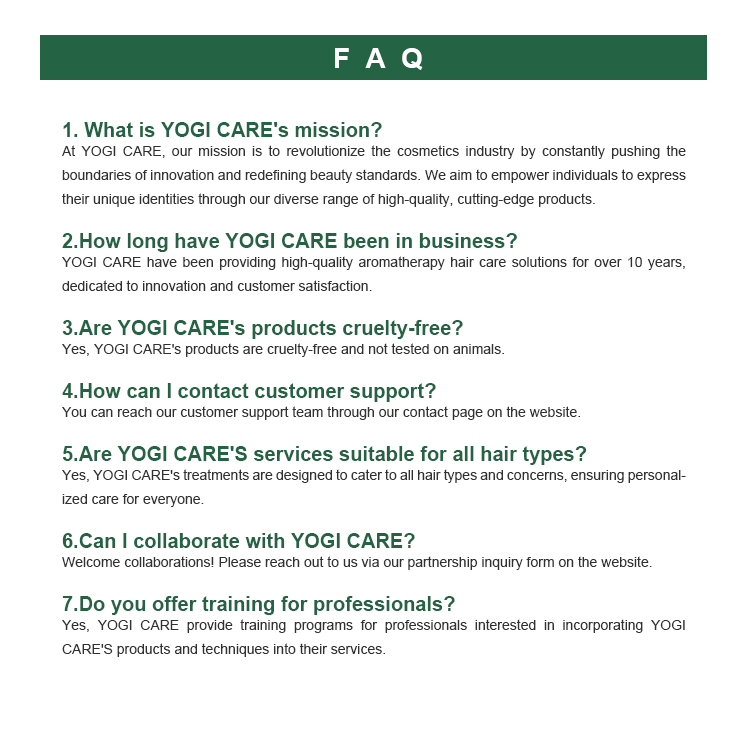 F A Q

1. What is YOGI CARE's mission?
At YOGI CARE, our mission is to revolutionize the cosmetics industry by constantly pushing the boundaries of innovation and redefining beauty standards. We aim to empower individuals to express their unique identities through our diverse range of high-quality, cutting-edge products.

2.How long have YOGI CARE been in business?
YOGI CARE have been providing high-quality aromatherapy hair care solutions for over 10 years, dedicated to innovation and customer satisfaction.

3.Are YOGI CARE's products cruelty-free?
Yes, YOGI CARE's products are cruelty-free and not tested on animals.

4.How can I contact customer support?
You can reach our customer support team through our contact page on the website.

5.Are YOGI CARE'S services suitable for all hair types?
Yes, YOGI CARE's treatments are designed to cater to all hair types and concerns, ensuring personalized care for everyone.

6.Can I collaborate with YOGI CARE?
Welcome collaborations! Please reach out to us via our partnership inquiry form on the website.

7.Do you offer training for professionals?
Yes, YOGI CARE provide training programs for professionals interested in incorporating YOGI CARE'S products and techniques into their services.